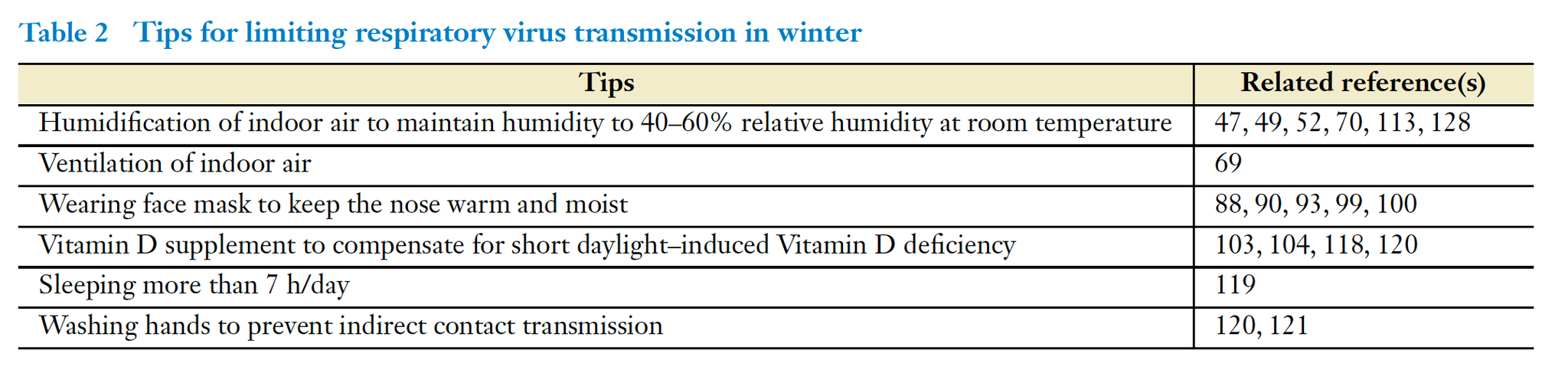 Table 2 Tips for limiting respiratory virus transmission in winter

| Tips | Related reference(s) |
|---|---|
| Humidification of indoor air to maintain humidity to 40–60% relative humidity at room temperature | 47, 49, 52, 70, 113, 128 |
| Ventilation of indoor air | 69 |
| Wearing face mask to keep the nose warm and moist | 88, 90, 93, 99, 100 |
| Vitamin D supplement to compensate for short daylight–induced Vitamin D deficiency | 103, 104, 118, 120 |
| Sleeping more than 7 h/day | 119 |
| Washing hands to prevent indirect contact transmission | 120, 121 |